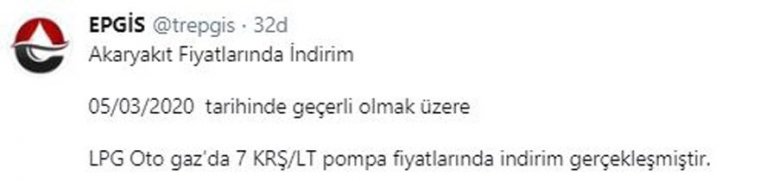 EPGİS @trepgis · 32d
Akaryakıt Fiyatlarında İndirim

05/03/2020 tarihinde geçerli olmak üzere

LPG Oto gaz'da 7 KRŞ/LT pompa fiyatlarında indirim gerçekleşmiştir.